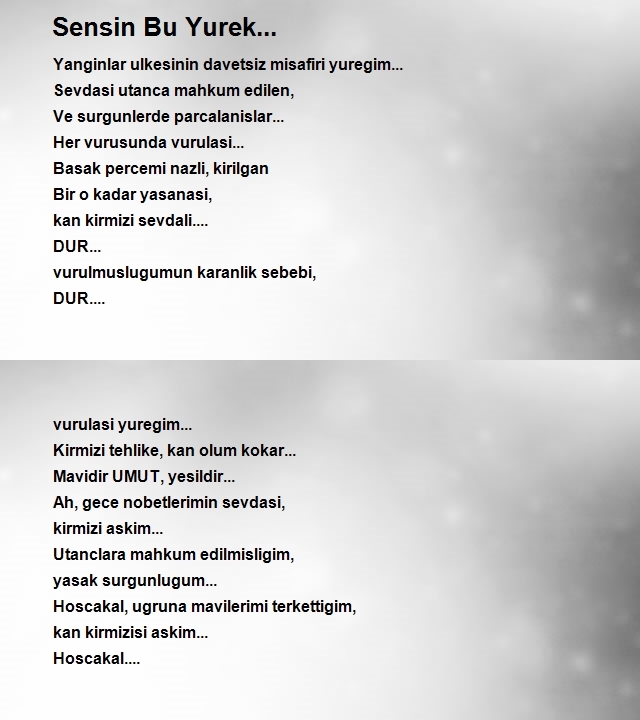 Sensin Bu Yurek...

Yanginlar ulkesinin davetsiz misafiri yuregim...
Sevdasi utanca mahkum edilen,
Ve surgunlerde parcalanislar...
Her vurusunda vurulasi...
Basak percemi nazli, kirilgan
Bir o kadar yasanasi,
kan kirmizi sevdali....
DUR...
vurulmuslugumun karanlik sebebi,
DUR....

vurulasi yuregim...
Kirmizi tehlike, kan olum kokar...
Mavidir UMUT, yesildir...
Ah, gece nobetlerimin sevdasi,
kirmizi askim...
Utanclara mahkum edilmisligim,
yasak surgunlugum...
Hoscakal, ugruna mavilerimi terkettigim,
kan kirmizisi askim...
Hoscakal....